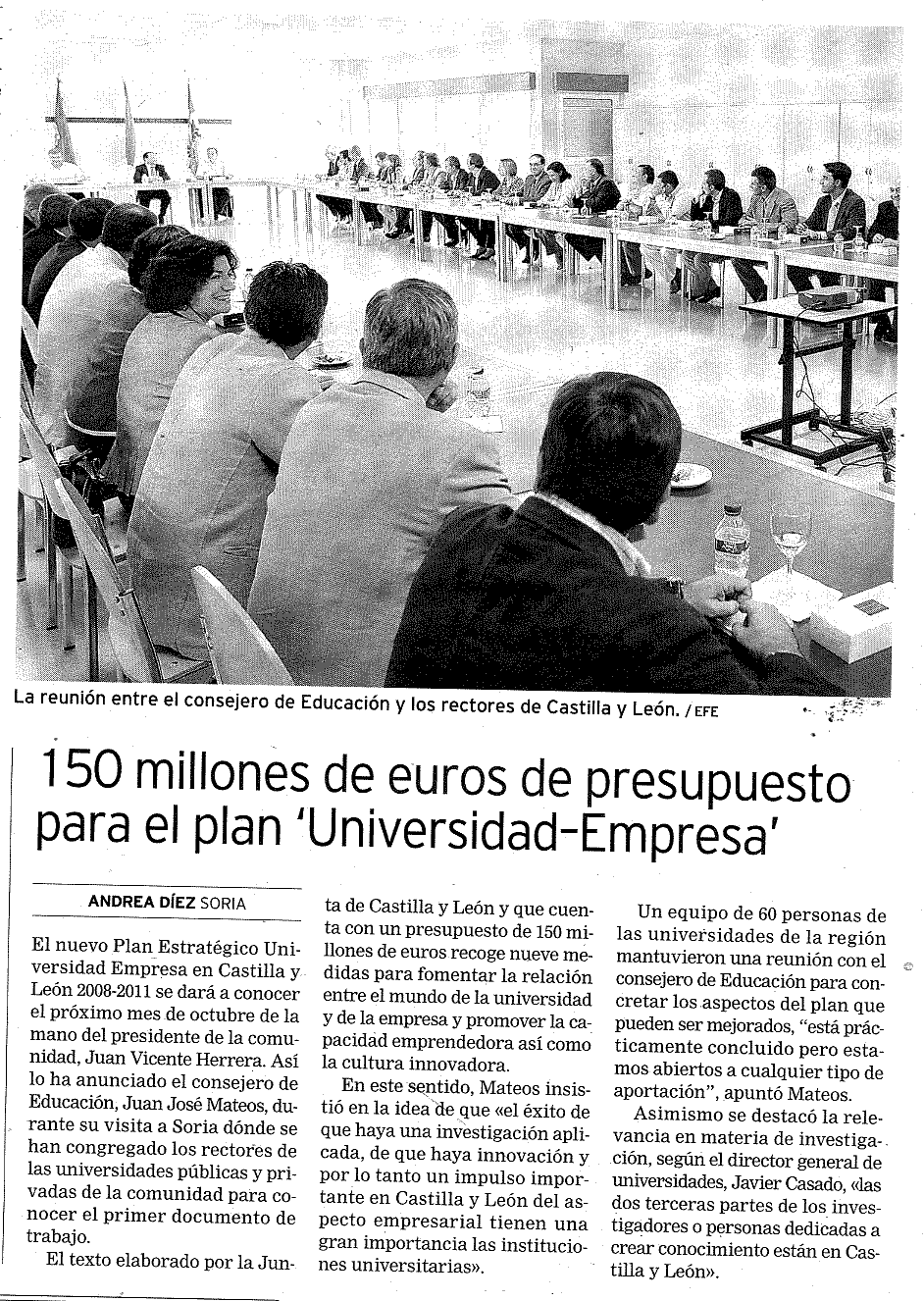 La reunión entre el consejero de Educación y los rectores de Castilla y León. / EFE

150 millones de euros de presupuesto para el plan 'Universidad-Empresa'

ANDREA DÍEZ SORIA

El nuevo Plan Estratégico Universidad Empresa en Castilla y León 2008-2011 se dará a conocer el próximo mes de octubre de la mano del presidente de la comunidad, Juan Vicente Herrera. Así lo ha anunciado el consejero de Educación, Juan José Mateos, durante su visita a Soria dónde se han congregado los rectores de las universidades públicas y privadas de la comunidad para conocer el primer documento de trabajo.

El texto elaborado por la Junta de Castilla y León y que cuenta con un presupuesto de 150 millones de euros recoge nueve medidas para fomentar la relación entre el mundo de la universidad y de la empresa y promover la capacidad emprendedora así como la cultura innovadora.

En este sentido, Mateos insistió en la idea de que «el éxito de que haya una investigación aplicada, de que haya innovación y por lo tanto un impulso importante en Castilla y León del aspecto empresarial tienen una gran importancia las instituciones universitarias».

Un equipo de 60 personas de las universidades de la región mantuvieron una reunión con el consejero de Educación para concretar los aspectos del plan que pueden ser mejorados, "está prácticamente concluido pero estamos abiertos a cualquier tipo de aportación", apuntó Mateos.

Asimismo se destacó la relevancia en materia de investigación, según el director general de universidades, Javier Casado, «las dos terceras partes de los investigadores o personas dedicadas a crear conocimiento están en Castilla y León».